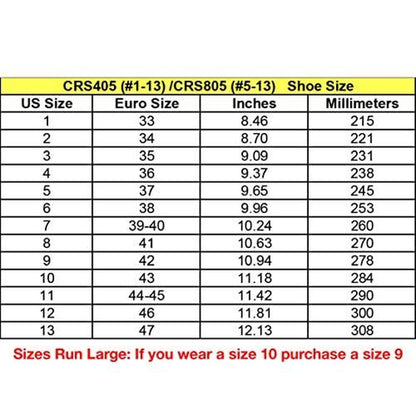 CRS405 (#1-13) /CRS805 (#5-13) Shoe Size

| US Size | Euro Size | Inches | Millimeters |
|---|---|---|---|
| 1 | 33 | 8.46 | 215 |
| 2 | 34 | 8.70 | 221 |
| 3 | 35 | 9.09 | 231 |
| 4 | 36 | 9.37 | 238 |
| 5 | 37 | 9.65 | 245 |
| 6 | 38 | 9.96 | 253 |
| 7 | 39-40 | 10.24 | 260 |
| 8 | 41 | 10.63 | 270 |
| 9 | 42 | 10.94 | 278 |
| 10 | 43 | 11.18 | 284 |
| 11 | 44-45 | 11.42 | 290 |
| 12 | 46 | 11.81 | 300 |
| 13 | 47 | 12.13 | 308 |

Sizes Run Large: If you wear a size 10 purchase a size 9